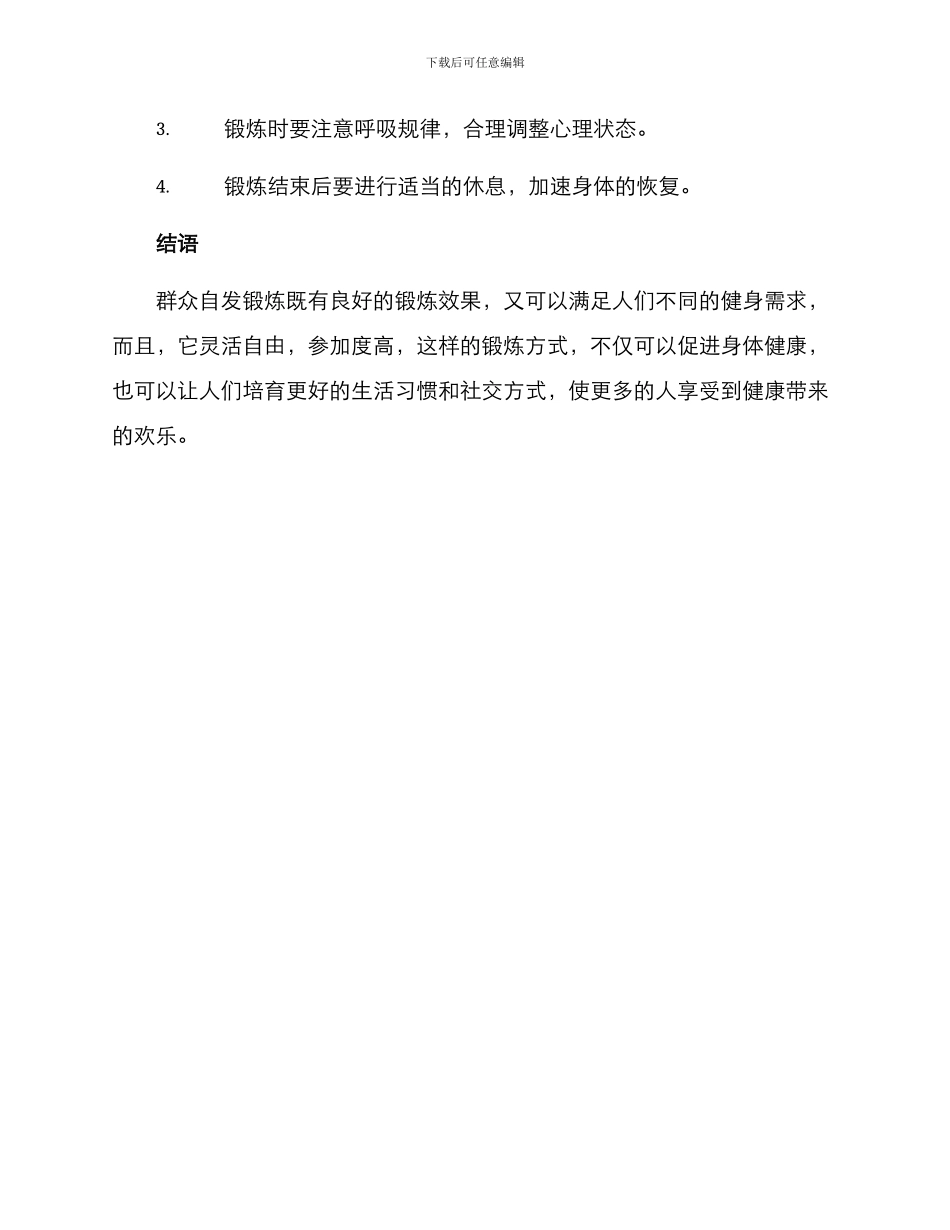 下载后可任意编辑

3. 锻炼时要注意呼吸规律，合理调整心理状态。

4. 锻炼结束后要进行适当的休息，加速身体的恢复。

结语

群众自发锻炼既有良好的锻炼效果，又可以满足人们不同的健身需求，而且，它灵活自由，参加度高，这样的锻炼方式，不仅可以促进身体健康，也可以让人们培育更好的生活习惯和社交方式，使更多的人享受到健康带来的欢乐。